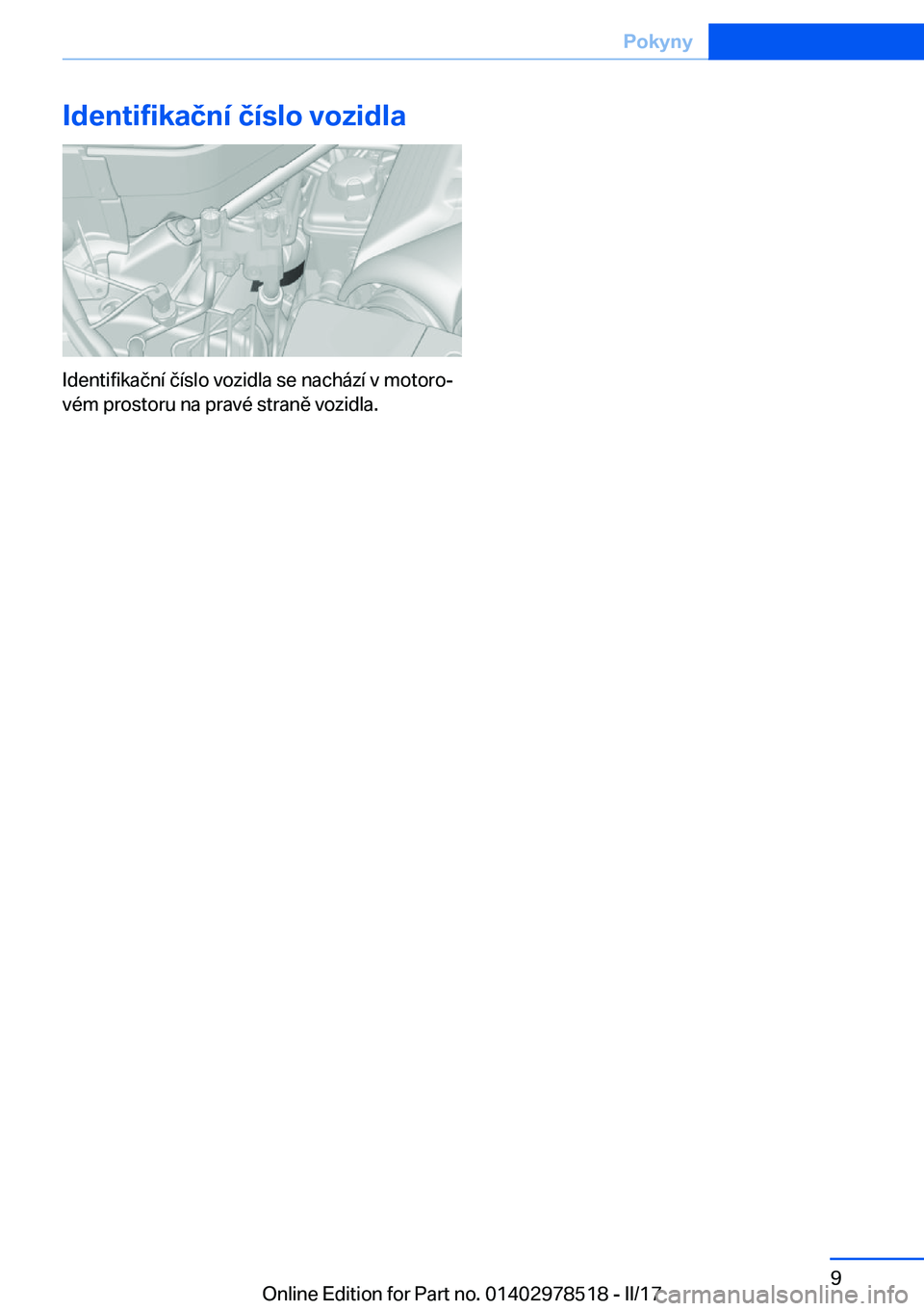 Pokyny

Identifikační číslo vozidla

Identifikační číslo vozidla se nachází v motorovém prostoru na pravé straně vozidla.

9

Online Edition for Part no. 01402978518 - II/17

carmanualsonline.info